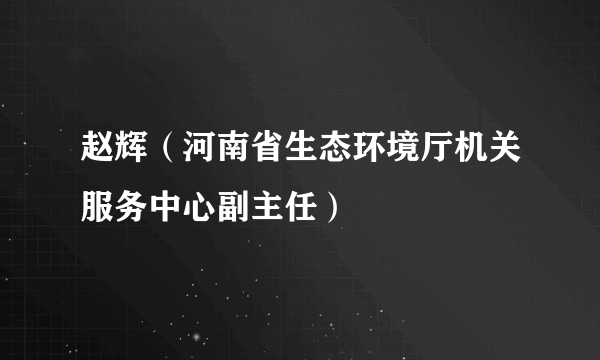 赵辉（河南省生态环境厅机关服务中心副主任）